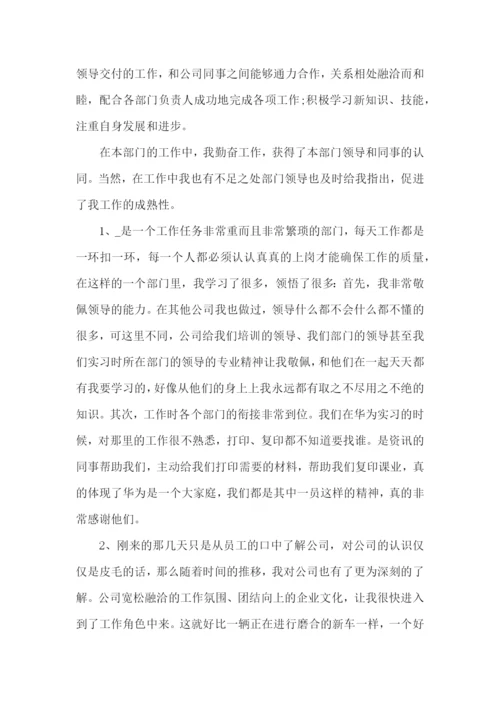 领导交付的工作，和公司同事之间能够通力合作，关系相处融洽而和睦，配合各部门负责人成功地完成各项工作;积极学习新知识、技能，注重自身发展和进步。

在本部门的工作中，我勤奋工作，获得了本部门领导和同事的认同。当然，在工作中我也有不足之处部门领导也及时给我指出，促进了我工作的成熟性。

1、_是一个工作任务非常重而且非常繁琐的部门，每天工作都是一环扣一环，每一个人都必须认认真真的上岗才能确保工作的质量，在这样的一个部门里，我学习了很多，领悟了很多：首先，我非常敬佩领导的能力。在其他公司我也做过，领导什么都不会什么都不懂的很多，可这里不同，公司给我们培训的领导、我们部门的领导甚至我们实习时所在部门的领导的专业精神让我敬佩，和他们在一起天天都有我要学习的，好像从他们的身上上我永远都有取之不尽用之不绝的知识。其次，工作时各个部门的衔接非常到位。我们在华为实习的时候，对那里的工作很不熟悉，打印、复印都不知道要找谁。是资讯的同事帮助我们，主动给我们打印需要的材料，帮助我们复印课业，真的体现了华为是一个大家庭，我们都是其中一员这样的精神，真的非常感谢他们。

2、刚来的那几天只是从员工的口中了解公司，对公司的认识仅仅是皮毛的话，那么随着时间的推移，我对公司也有了更为深刻的了解。公司宽松融洽的工作氛围、团结向上的企业文化，让我很快进入到了工作角色中来。这就好比一辆正在进行磨合的新车一样，一个好